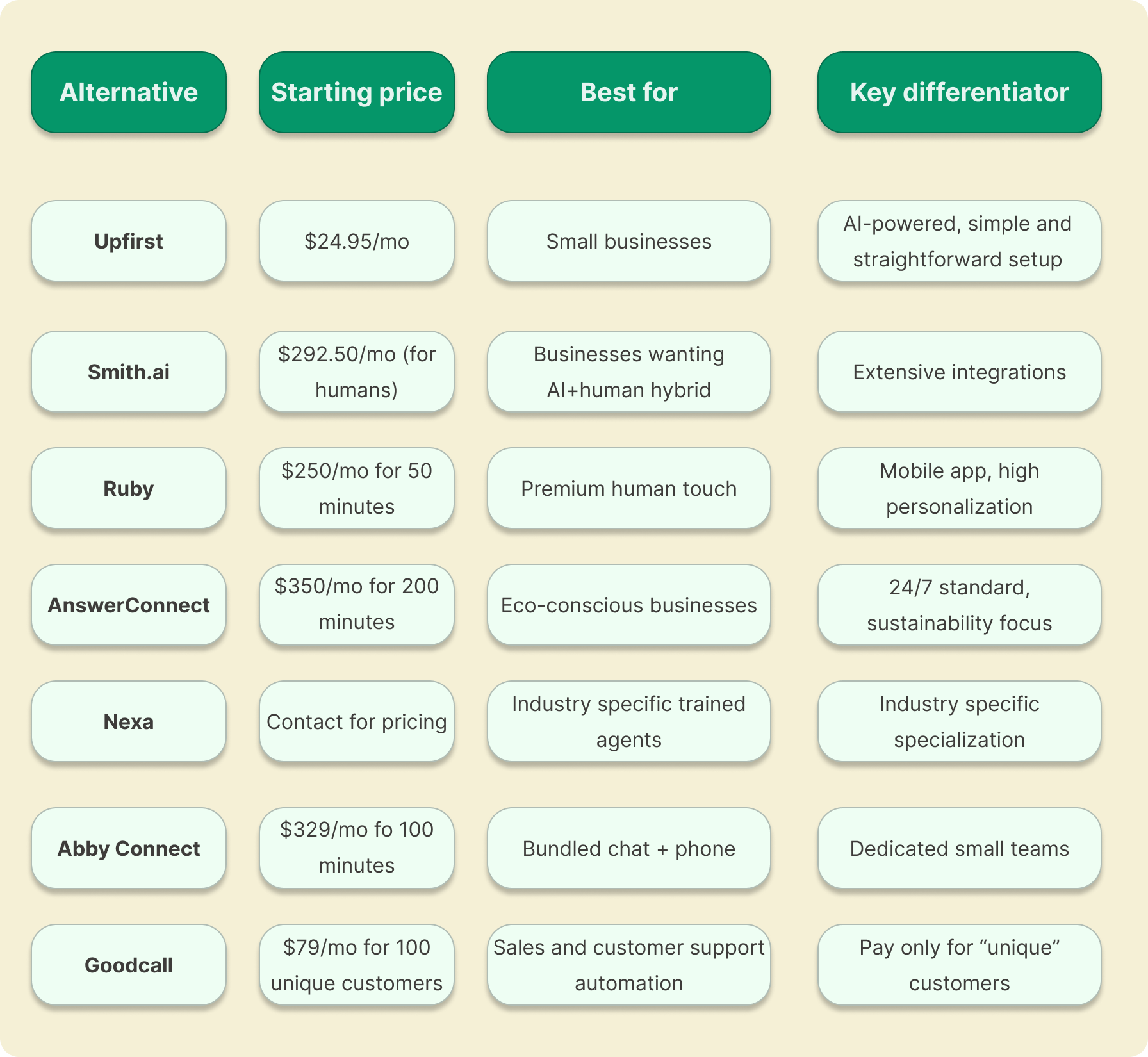 | Alternative | Starting price | Best for | Key differentiator |
|---|---|---|---|
| Upfirst | \$24.95/mo | Small businesses | AI-powered, simple and straightforward setup |
| Smith.ai | \$292.50/mo (for humans) | Businesses wanting AI+human hybrid | Extensive integrations |
| Ruby | \$250/mo for 50 minutes | Premium human touch | Mobile app, high personalization |
| AnswerConnect | \$350/mo for 200 minutes | Eco-conscious businesses | 24/7 standard, sustainability focus |
| Nexa | Contact for pricing | Industry specific trained agents | Industry specific specialization |
| Abby Connect | \$329/mo fo 100 minutes | Bundled chat + phone | Dedicated small teams |
| Goodcall | \$79/mo for 100 unique customers | Sales and customer support automation | Pay only for “unique” customers |